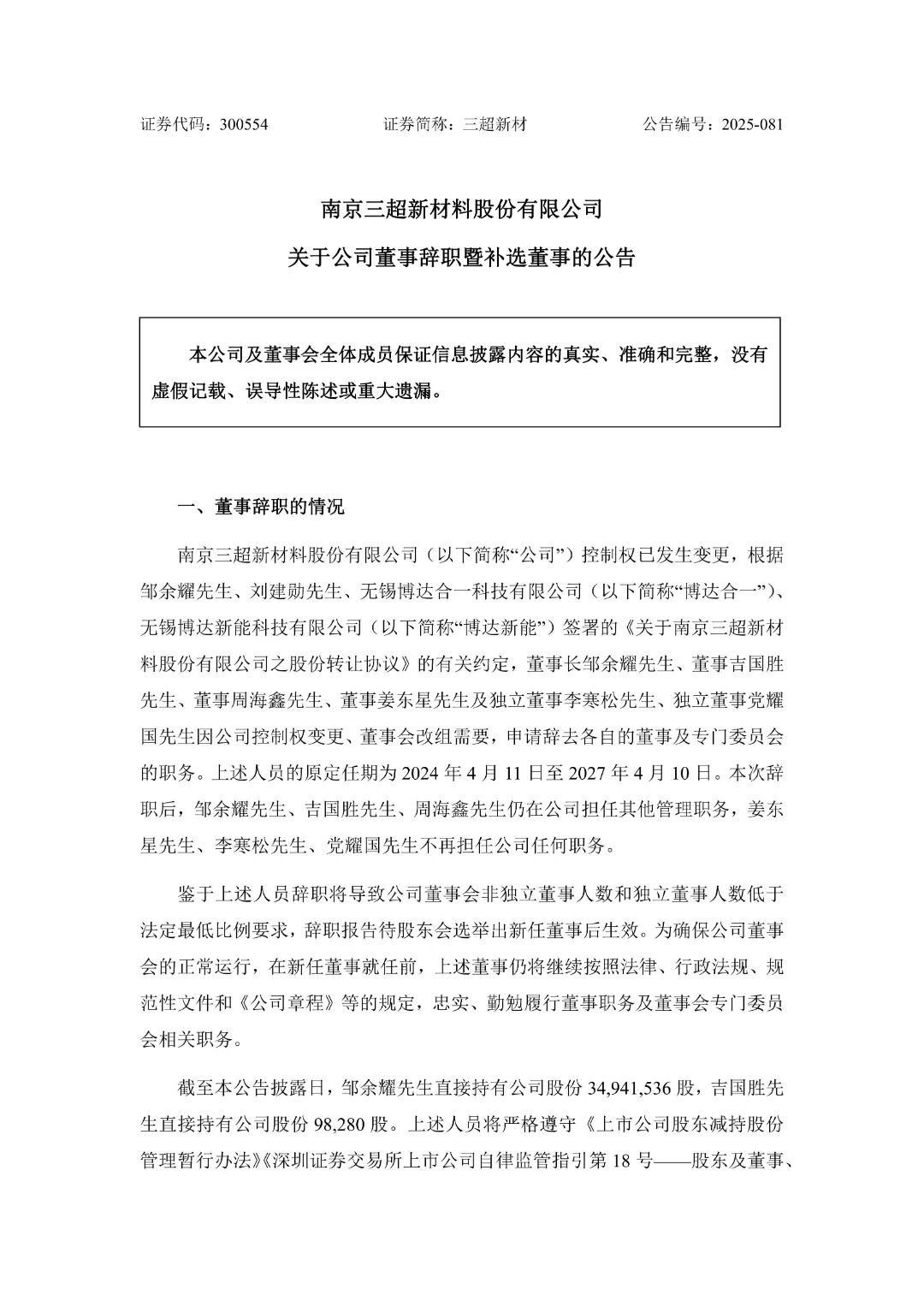 证券代码：300554　　　　证券简称：三超新材　　　　公告编号：2025-081

南京三超新材料股份有限公司

关于公司董事辞职暨补选董事的公告

本公司及董事会全体成员保证信息披露内容的真实、准确和完整，没有虚假记载、误导性陈述或重大遗漏。

一、董事辞职的情况

南京三超新材料股份有限公司（以下简称“公司”）控制权已发生变更，根据邹余耀先生、刘建勋先生、无锡博达合一科技有限公司（以下简称“博达合一”）、无锡博达新能科技有限公司（以下简称“博达新能”）签署的《关于南京三超新材料股份有限公司之股份转让协议》的有关约定，董事长邹余耀先生、董事吉国胜先生、董事周海鑫先生、董事姜东星先生及独立董事李寒松先生、独立董事党耀国先生因公司控制权变更、董事会改组需要，申请辞去各自的董事及专门委员会的职务。上述人员的原定任期为 2024 年 4 月 11 日至 2027 年 4 月 10 日。本次辞职后，邹余耀先生、吉国胜先生、周海鑫先生仍在公司担任其他管理职务，姜东星先生、李寒松先生、党耀国先生不再担任公司任何职务。

鉴于上述人员辞职将导致公司董事会非独立董事人数和独立董事人数低于法定最低比例要求，辞职报告待股东会选举出新任董事后生效。为确保公司董事会的正常运行，在新任董事就任前，上述董事仍将继续按照法律、行政法规、规范性文件和《公司章程》等的规定，忠实、勤勉履行董事职务及董事会专门委员会相关职务。

截至本公告披露日，邹余耀先生直接持有公司股份 34,941,536 股，吉国胜先生直接持有公司股份 98,280 股。上述人员将严格遵守《上市公司股东减持股份管理暂行办法》《深圳证券交易所上市公司自律监管指引第 18 号——股东及董事、